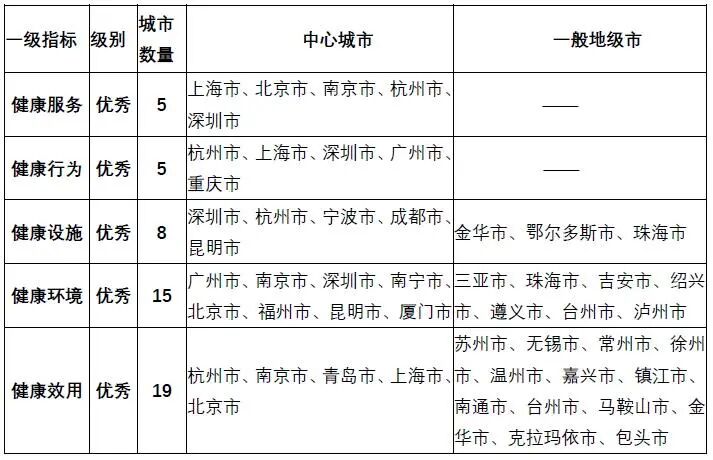 | 一级指标 | 级别 | 城市数量 | 中心城市 | 一般地级市 |
|---|---|---|---|---|
| 健康服务 | 优秀 | 5 | 上海市、北京市、南京市、杭州市、深圳市 | —— |
| 健康行为 | 优秀 | 5 | 杭州市、上海市、深圳市、广州市、重庆市 | —— |
| 健康设施 | 优秀 | 8 | 深圳市、杭州市、宁波市、成都市、昆明市 | 金华市、鄂尔多斯市、珠海市 |
| 健康环境 | 优秀 | 15 | 广州市、南京市、深圳市、南宁市、北京市、福州市、昆明市、厦门市 | 三亚市、珠海市、吉安市、绍兴市、遵义市、台州市、泸州市 |
| 健康效用 | 优秀 | 19 | 杭州市、南京市、青岛市、上海市、北京市 | 苏州市、无锡市、常州市、徐州市、温州市、嘉兴市、镇江市、南通市、台州市、马鞍山市、金华市、克拉玛依市、包头市 |